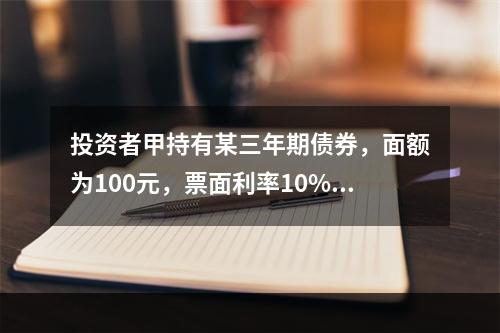 投资者甲持有某三年期债券，面额为100元，票面利率10%...